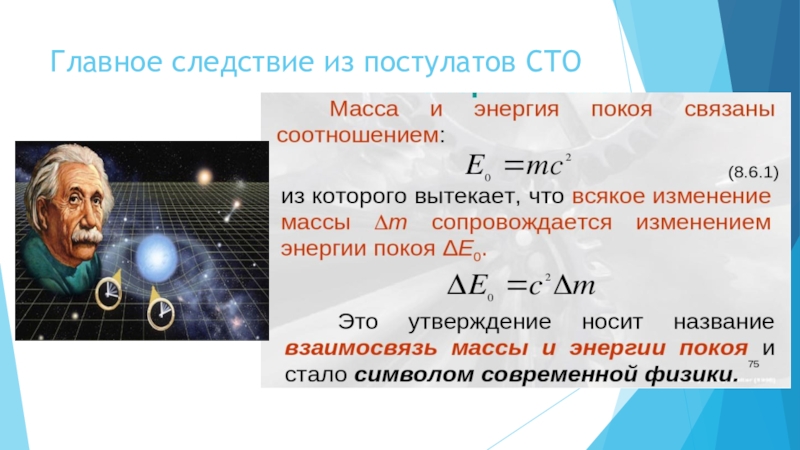 Главное следствие из постулатов СТО

Масса и энергия покоя связаны соотношением:

$E_0 = mc^2$ (8.6.1)

из которого вытекает, что всякое изменение массы $\Delta m$ сопровождается изменением энергии покоя $\Delta E_0$.

$\Delta E_0 = c^2 \Delta m$

Это утверждение носит название взаимосвязь массы и энергии покоя и стало символом современной физики.

75